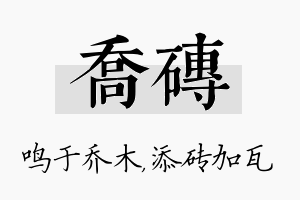 喬磚

鸣于乔木，添砖加瓦